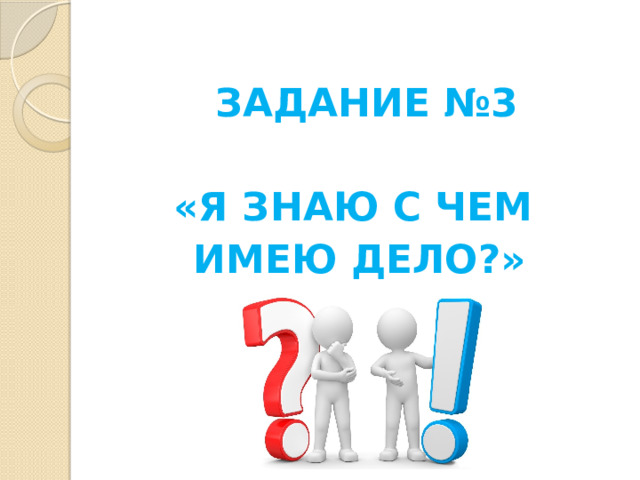 ЗАДАНИЕ №3

«Я ЗНАЮ С ЧЕМ ИМЕЮ ДЕЛО?»